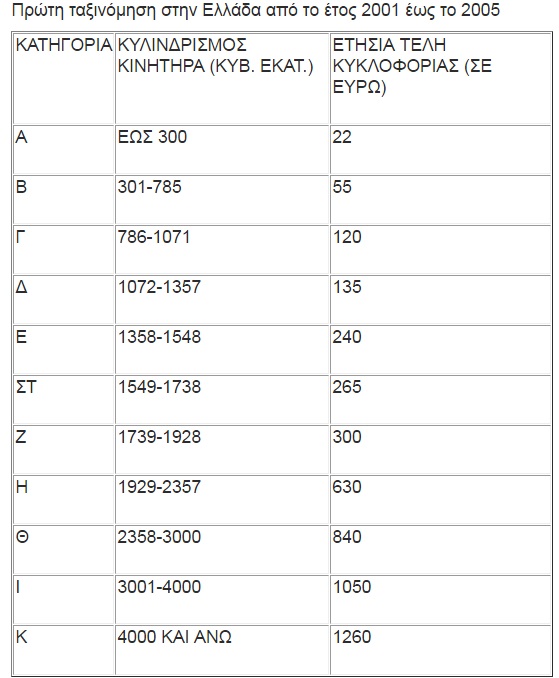 Πρώτη ταξινόμηση στην Ελλάδα από το έτος 2001 έως το 2005

| ΚΑΤΗΓΟΡΙΑ | ΚΥΛΙΝΔΡΙΣΜΟΣ ΚΙΝΗΤΗΡΑ (ΚΥΒ. ΕΚΑΤ.) | ΕΤΗΣΙΑ ΤΕΛΗ ΚΥΚΛΟΦΟΡΙΑΣ (ΣΕ ΕΥΡΩ) |
|---|---|---|
| Α | ΕΩΣ 300 | 22 |
| Β | 301-785 | 55 |
| Γ | 786-1071 | 120 |
| Δ | 1072-1357 | 135 |
| Ε | 1358-1548 | 240 |
| ΣΤ | 1549-1738 | 265 |
| Ζ | 1739-1928 | 300 |
| Η | 1929-2357 | 630 |
| Θ | 2358-3000 | 840 |
| Ι | 3001-4000 | 1050 |
| Κ | 4000 ΚΑΙ ΑΝΩ | 1260 |